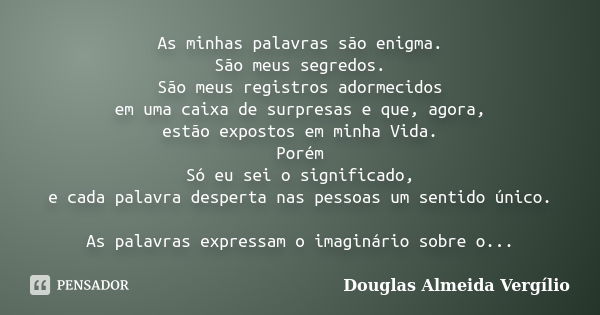 As minhas palavras são enigma.
São meus segredos.
São meus registros adormecidos
em uma caixa de surpresas e que, agora,
estão expostos em minha Vida.
Porém
Só eu sei o significado,
e cada palavra desperta nas pessoas um sentido único.

As palavras expressam o imaginário sobre o...

PENSADOR

Douglas Almeida Vergílio